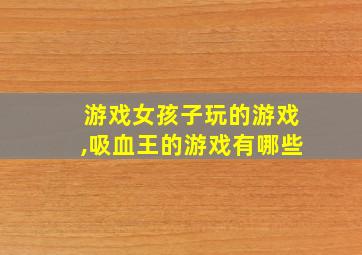 游戏女孩子玩的游戏,吸血王的游戏有哪些